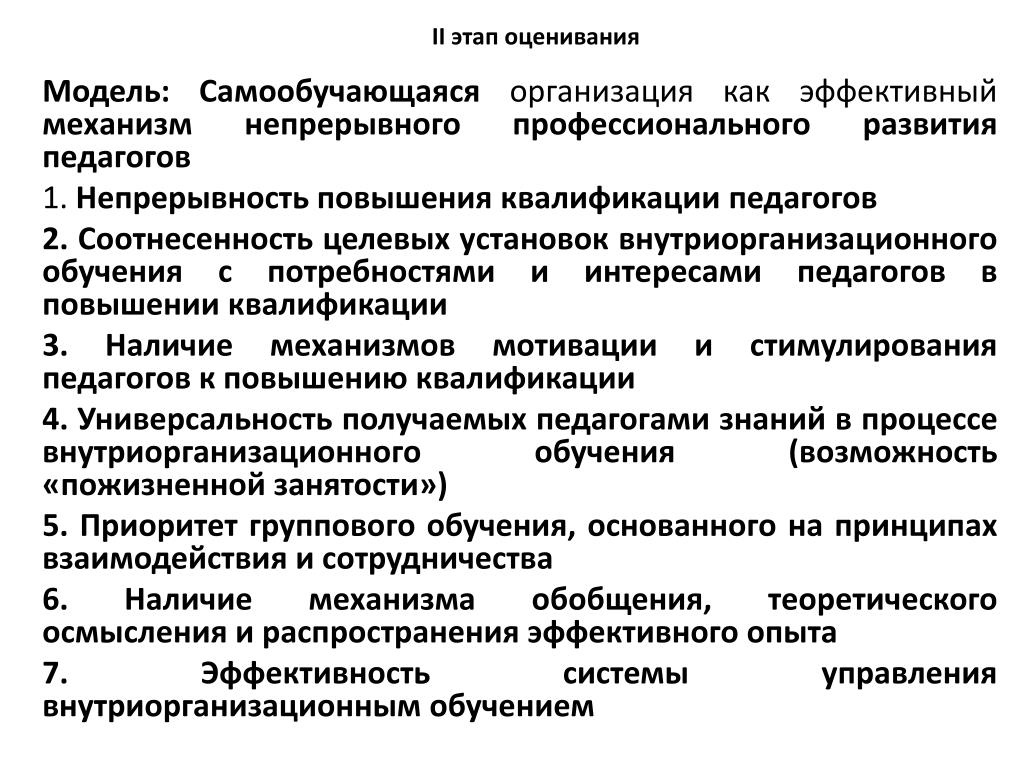 II этап оценивания

Модель: Самообучающаяся организация как эффективный механизм непрерывного профессионального развития педагогов

1. Непрерывность повышения квалификации педагогов

2. Соотнесенность целевых установок внутриорганизационного обучения с потребностями и интересами педагогов в повышении квалификации

3. Наличие механизмов мотивации и стимулирования педагогов к повышению квалификации

4. Универсальность получаемых педагогами знаний в процессе внутриорганизационного обучения (возможность «пожизненной занятости»)

5. Приоритет группового обучения, основанного на принципах взаимодействия и сотрудничества

6. Наличие механизма обобщения, теоретического осмысления и распространения эффективного опыта

7. Эффективность системы управления внутриорганизационным обучением